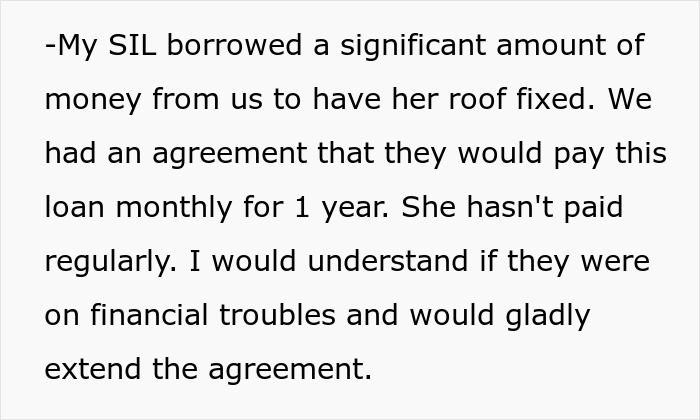 -My SIL borrowed a significant amount of money from us to have her roof fixed. We had an agreement that they would pay this loan monthly for 1 year. She hasn't paid regularly. I would understand if they were on financial troubles and would gladly extend the agreement.